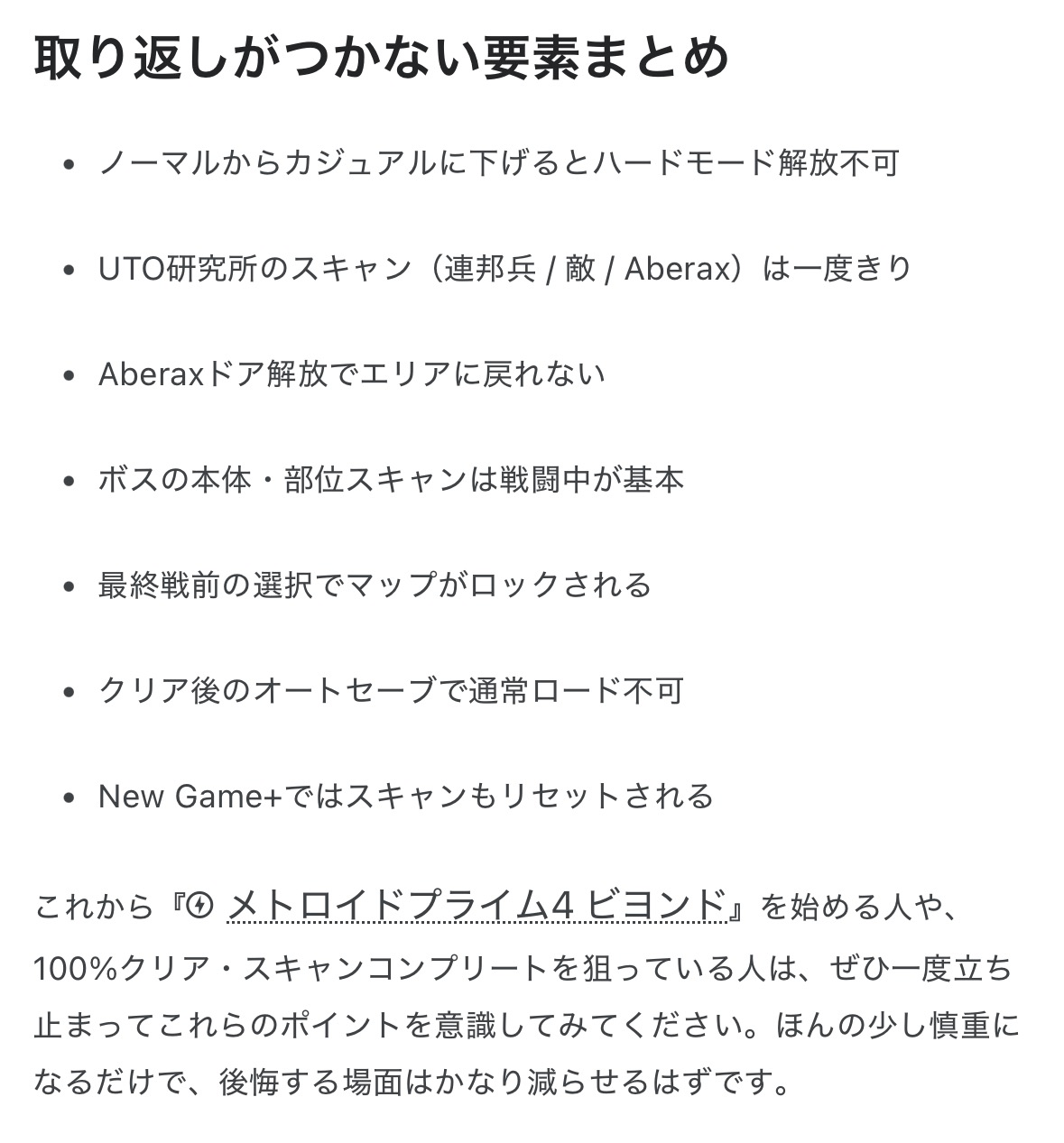 取り返しがつかない要素まとめ

- ノーマルからカジュアルに下げるとハードモード解放不可
- UTO研究所のスキャン（連邦兵 / 敵 / Aberax）は一度きり
- Aberaxドア解放でエリアに戻れない
- ボスの本体・部位スキャンは戦闘中が基本
- 最終戦前の選択でマップがロックされる
- クリア後のオートセーブで通常ロード不可
- New Game+ではスキャンもリセットされる

これから『メトロイドプライム4 ビヨンド』を始める人や、100%クリア・スキャンコンプリートを狙っている人は、ぜひ一度立ち止まってこれらのポイントを意識してみてください。ほんの少し慎重になるだけで、後悔する場面はかなり減らせるはずです。